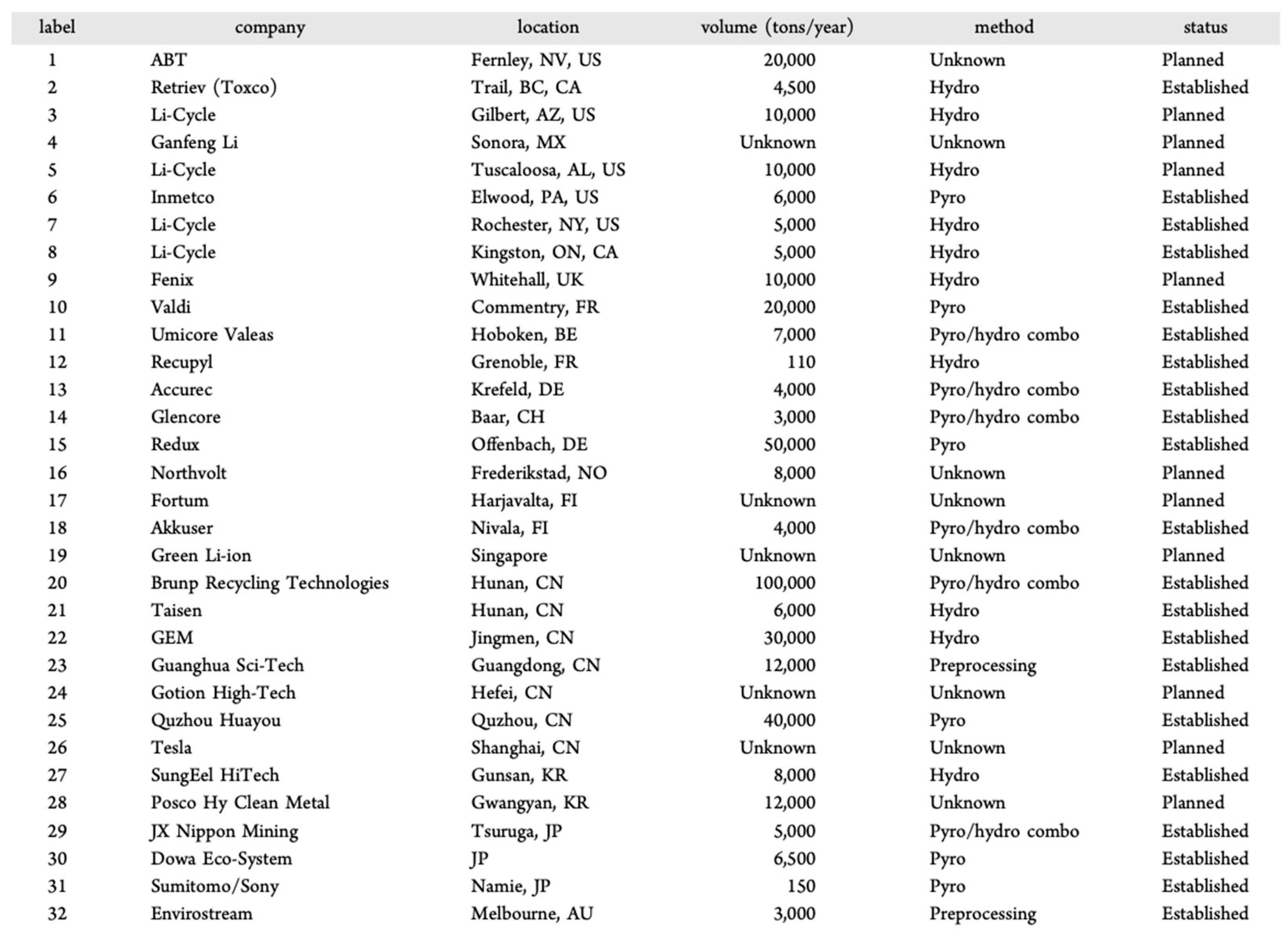 | label | company | location | volume (tons/year) | method | status |
|---|---|---|---|---|---|
| 1 | ABT | Fernley, NV, US | 20,000 | Unknown | Planned |
| 2 | Retriev (Toxco) | Trail, BC, CA | 4,500 | Hydro | Established |
| 3 | Li-Cycle | Gilbert, AZ, US | 10,000 | Hydro | Planned |
| 4 | Ganfeng Li | Sonora, MX | Unknown | Unknown | Planned |
| 5 | Li-Cycle | Tuscaloosa, AL, US | 10,000 | Hydro | Planned |
| 6 | Inmetco | Elwood, PA, US | 6,000 | Pyro | Established |
| 7 | Li-Cycle | Rochester, NY, US | 5,000 | Hydro | Established |
| 8 | Li-Cycle | Kingston, ON, CA | 5,000 | Hydro | Established |
| 9 | Fenix | Whitehall, UK | 10,000 | Hydro | Planned |
| 10 | Valdi | Commentry, FR | 20,000 | Pyro | Established |
| 11 | Umicore Valeas | Hoboken, BE | 7,000 | Pyro/hydro combo | Established |
| 12 | Recupyl | Grenoble, FR | 110 | Hydro | Established |
| 13 | Accurec | Krefeld, DE | 4,000 | Pyro/hydro combo | Established |
| 14 | Glencore | Baar, CH | 3,000 | Pyro/hydro combo | Established |
| 15 | Redux | Offenbach, DE | 50,000 | Pyro | Established |
| 16 | Northvolt | Frederikstad, NO | 8,000 | Unknown | Planned |
| 17 | Fortum | Harjavalta, FI | Unknown | Unknown | Planned |
| 18 | Akkuser | Nivala, FI | 4,000 | Pyro/hydro combo | Established |
| 19 | Green Li-ion | Singapore | Unknown | Unknown | Planned |
| 20 | Brunp Recycling Technologies | Hunan, CN | 100,000 | Pyro/hydro combo | Established |
| 21 | Taisen | Hunan, CN | 6,000 | Hydro | Established |
| 22 | GEM | Jingmen, CN | 30,000 | Hydro | Established |
| 23 | Guanghua Sci-Tech | Guangdong, CN | 12,000 | Preprocessing | Established |
| 24 | Gotion High-Tech | Hefei, CN | Unknown | Unknown | Planned |
| 25 | Quzhou Huayou | Quzhou, CN | 40,000 | Pyro | Established |
| 26 | Tesla | Shanghai, CN | Unknown | Unknown | Planned |
| 27 | SungEel HiTech | Gunsan, KR | 8,000 | Hydro | Established |
| 28 | Posco Hy Clean Metal | Gwangyan, KR | 12,000 | Unknown | Planned |
| 29 | JX Nippon Mining | Tsuruga, JP | 5,000 | Pyro/hydro combo | Established |
| 30 | Dowa Eco-System | JP | 6,500 | Pyro | Established |
| 31 | Sumitomo/Sony | Namie, JP | 150 | Pyro | Established |
| 32 | Envirostream | Melbourne, AU | 3,000 | Preprocessing | Established |